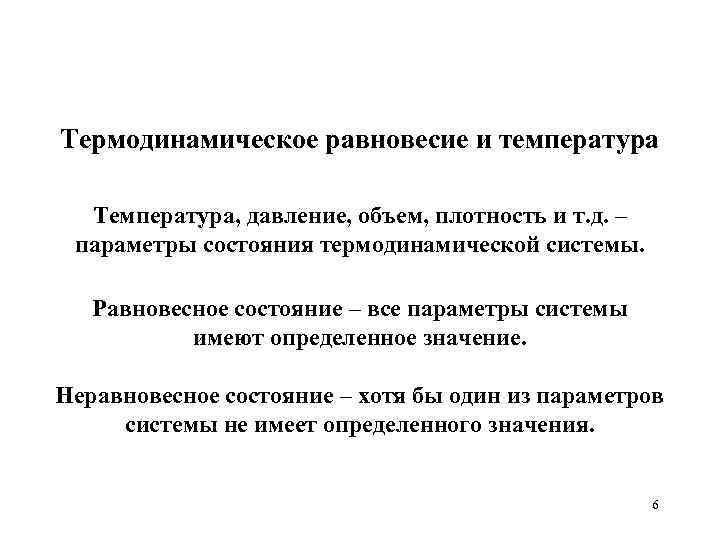 Термодинамическое равновесие и температура

Температура, давление, объем, плотность и т.д. – параметры состояния термодинамической системы.

Равновесное состояние – все параметры системы имеют определенное значение.

Неравновесное состояние – хотя бы один из параметров системы не имеет определенного значения.

6